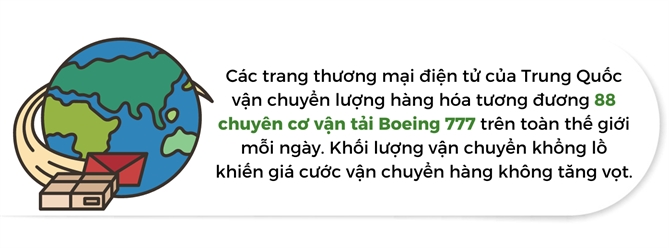 Các trang thương mại điện tử của Trung Quốc vận chuyển lượng hàng hóa tương đương 88 chuyên cơ vận tải Boeing 777 trên toàn thế giới mỗi ngày. Khối lượng vận chuyển khổng lồ khiến giá cước vận chuyển hàng không tăng vọt.